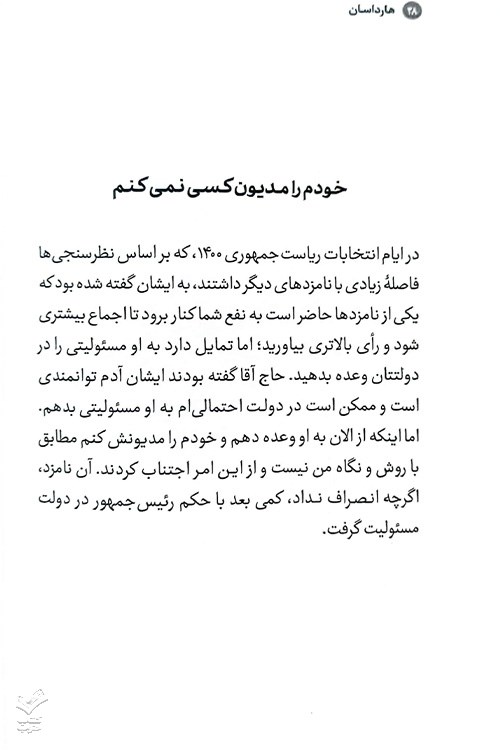 ۲۸ هارداسان

خودم را مدیون کسی نمی‌کنم

در ایام انتخابات ریاست جمهوری ۱۴۰۰، که بر اساس نظرسنجی‌ها فاصلهٔ زیادی با نامزدهای دیگر داشتند، به ایشان گفته شده بود که یکی از نامزدها حاضر است به نفع شما کنار برود تا اجماع بیشتری شود و رأی بالاتری بیاورید؛ اما تمایل دارد به او مسئولیتی را در دولتتان وعده بدهید. حاج آقا گفته بودند ایشان آدم توانمندی است و ممکن است در دولت احتمالی‌ام به او مسئولیتی بدهم. اما اینکه از الان به او وعده دهم و خودم را مدیونش کنم مطابق با روش و نگاه من نیست و از این امر اجتناب کردند. آن نامزد، اگرچه انصراف نداد، کمی بعد با حکم رئیس جمهور در دولت مسئولیت گرفت.